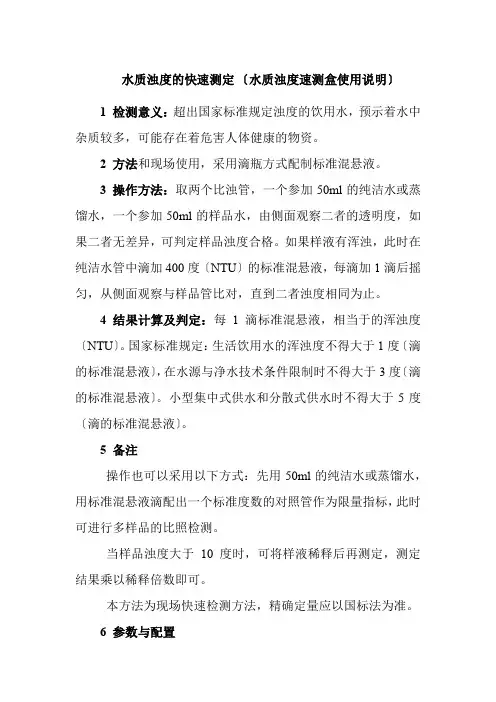 水质浊度的快速测定〔水质浊度速测盒使用说明〕

1 检测意义：超出国家标准规定浊度的饮用水，预示着水中杂质较多，可能存在着危害人体健康的物资。

2 方法和现场使用，采用滴瓶方式配制标准混悬液。

3 操作方法：取两个比浊管，一个参加 50ml 的纯洁水或蒸馏水，一个参加 50ml 的样品水，由侧面观察二者的透明度，如果二者无差异，可判定样品浊度合格。如果样液有浑浊，此时在纯洁水管中滴加 400 度〔NTU〕的标准混悬液，每滴加 1 滴后摇匀，从侧面观察与样品管比对，直到二者浊度相同为止。

4 结果计算及判定：每 1 滴标准混悬液，相当于的浑浊度〔NTU〕。国家标准规定：生活饮用水的浑浊度不得大于 1 度〔滴的标准混悬液〕，在水源与净水技术条件限制时不得大于 3 度〔滴的标准混悬液〕。小型集中式供水和分散式供水时不得大于 5 度〔滴的标准混悬液〕。

5 备注

操作也可以采用以下方式：先用 50ml 的纯洁水或蒸馏水，用标准混悬液滴配出一个标准度数的对照管作为限量指标，此时可进行多样品的比照检测。

当样品浊度大于 10 度时，可将样液稀释后再测定，测定结果乘以稀释倍数即可。

本方法为现场快速检测方法，精确定量应以国标法为准。

6 参数与配置